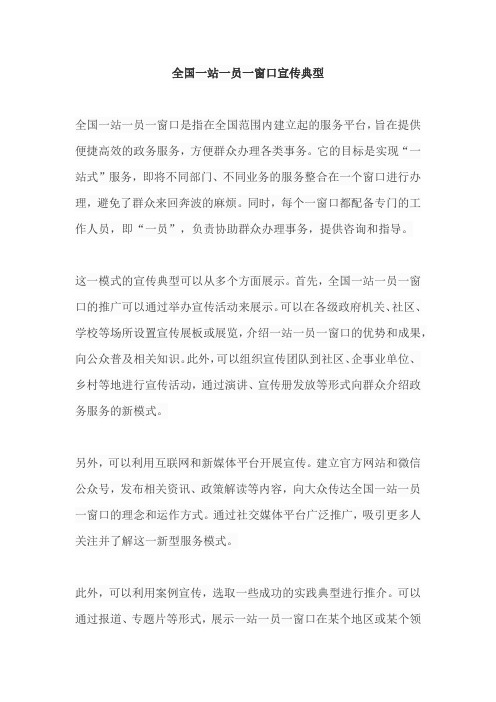 全国一站一员一窗口宣传典型

全国一站一员一窗口是指在全国范围内建立起的服务平台，旨在提供便捷高效的政务服务，方便群众办理各类事务。它的目标是实现“一站式”服务，即将不同部门、不同业务的服务整合在一个窗口进行办理，避免了群众来回奔波的麻烦。同时，每个一窗口都配备专门的工作人员，即“一员”，负责协助群众办理事务，提供咨询和指导。

这一模式的宣传典型可以从多个方面展示。首先，全国一站一员一窗口的推广可以通过举办宣传活动来展示。可以在各级政府机关、社区、学校等场所设置宣传展板或展览，介绍一站一员一窗口的优势和成果，向公众普及相关知识。此外，可以组织宣传团队到社区、企事业单位、乡村等地进行宣传活动，通过演讲、宣传册发放等形式向群众介绍政务服务的新模式。

另外，可以利用互联网和新媒体平台开展宣传。建立官方网站和微信公众号，发布相关资讯、政策解读等内容，向大众传达全国一站一员一窗口的理念和运作方式。通过社交媒体平台广泛推广，吸引更多人关注并了解这一新型服务模式。

此外，可以利用案例宣传，选取一些成功的实践典型进行推介。可以通过报道、专题片等形式，展示一站一员一窗口在某个地区或某个领